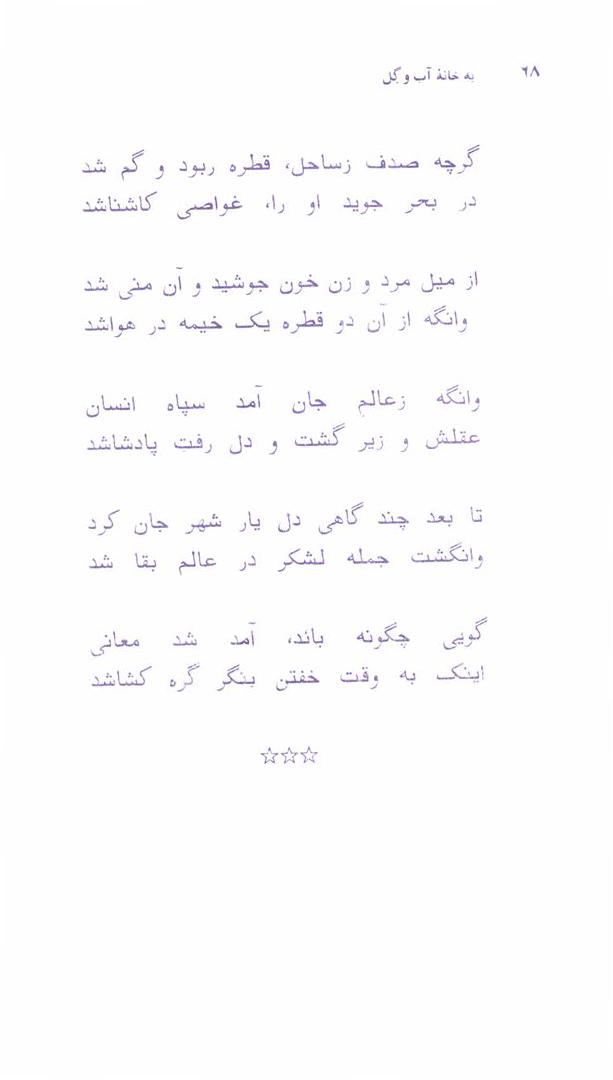 ۲۸ به خانهٔ آب و گل

گرچه صدف زساحل، قطره ربود و گم شد
در بحر جوید او را، غواصی کاشناشد

از میل مرد و زن خون جوشید و آن منی شد
وانگه از آن دو قطره یک خیمه در هواشد

وانگه زعالمِ جان آمد سپاه انسان
عقلش و زیر گشت و دل رفت پادشاشد

تا بعد چند گاهی دل یار شهر جان کرد
وانگشت جمله لشکر در عالم بقا شد

گویی چگونه باند، آمد شد معانی
اینک به وقت خفتن بنگر گره کشاشد

☆☆☆